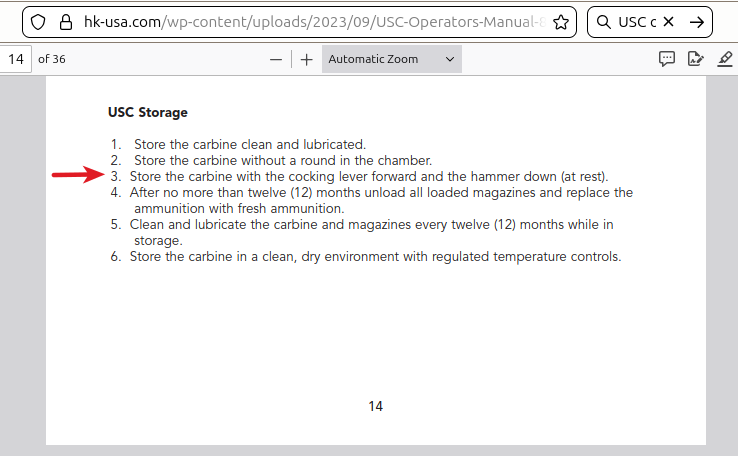 hk-usa.com/wp-content/uploads/2023/09/USC-Operators-Manual-8

USC c

14 of 36

Automatic Zoom

USC Storage

1. Store the carbine clean and lubricated.
2. Store the carbine without a round in the chamber.
3. Store the carbine with the cocking lever forward and the hammer down (at rest).
4. After no more than twelve (12) months unload all loaded magazines and replace the ammunition with fresh ammunition.
5. Clean and lubricate the carbine and magazines every twelve (12) months while in storage.
6. Store the carbine in a clean, dry environment with regulated temperature controls.

14